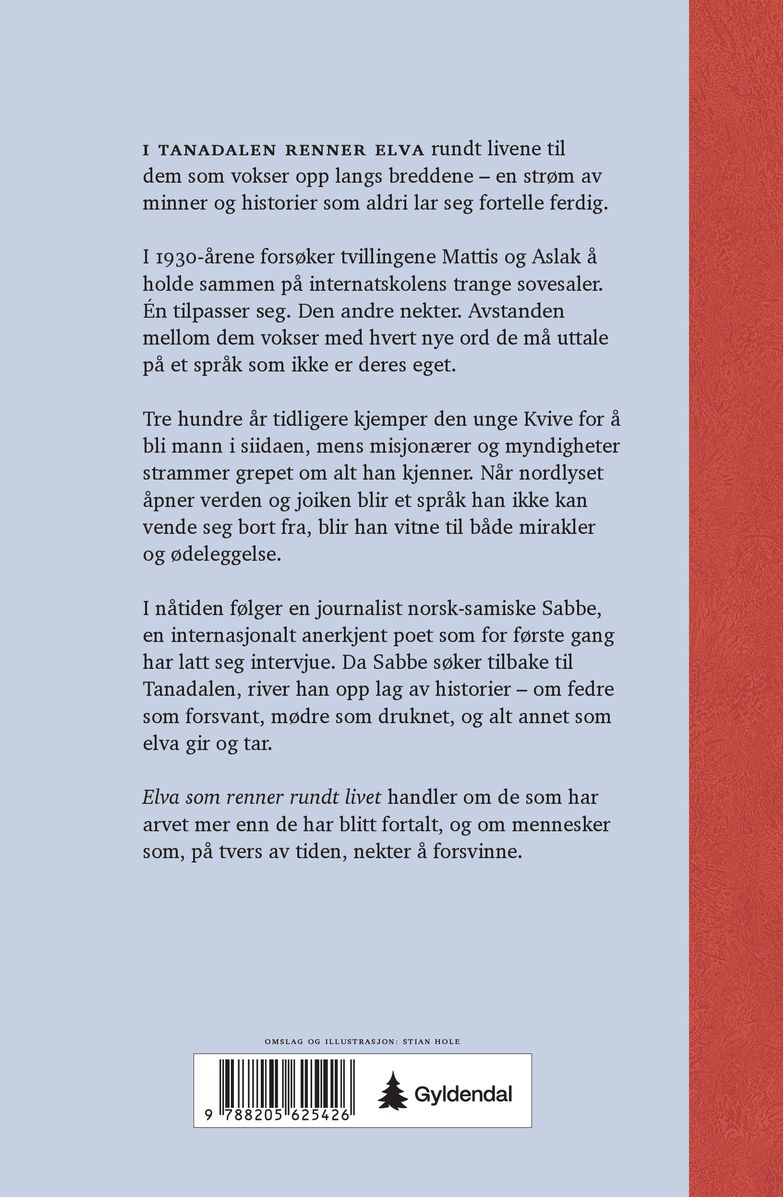 I TANADALEN RENNER ELVA rundt livene til dem som vokser opp langs breddene – en strøm av minner og historier som aldri lar seg fortelle ferdig.

I 1930-årene forsøker tvillingene Mattis og Aslak å holde sammen på internatskolens trange sovesaler. Én tilpasser seg. Den andre nekter. Avstanden mellom dem vokser med hvert nye ord de må uttale på et språk som ikke er deres eget.

Tre hundre år tidligere kjemper den unge Kvive for å bli mann i siidaen, mens misjonærer og myndigheter strammer grepet om alt han kjenner. Når nordlyset åpner verden og joiken blir et språk han ikke kan vende seg bort fra, blir han vitne til både mirakler og ødeleggelse.

I nåtiden følger en journalist norsk-samiske Sabbe, en internasjonalt anerkjent poet som for første gang har latt seg intervjue. Da Sabbe søker tilbake til Tanadalen, river han opp lag av historier – om fedre som forsvant, mødre som druknet, og alt annet som elva gir og tar.

Elva som renner rundt livet handler om de som har arvet mer enn de har blitt fortalt, og om mennesker som, på tvers av tiden, nekter å forsvinne.

OMSLAG OG ILLUSTRASJON: STIAN HOLE

9 788205 625426

Gyldendal